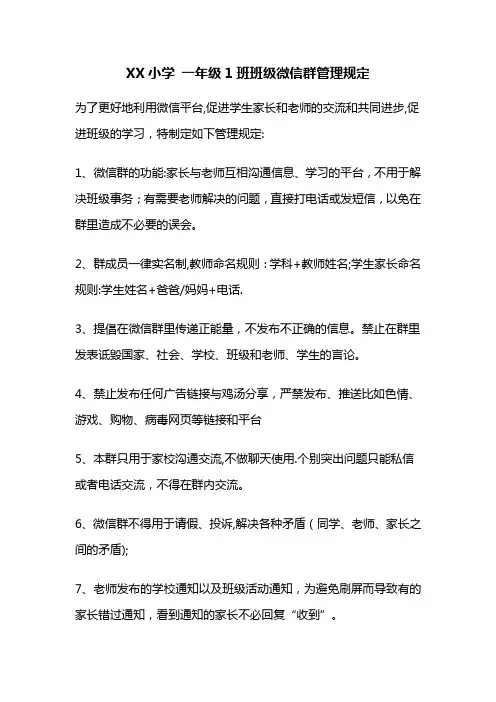 XX 小学 一年级 1 班班级微信群管理规定

为了更好地利用微信平台,促进学生家长和老师的交流和共同进步,促进班级的学习，特制定如下管理规定:

1、微信群的功能:家长与老师互相沟通信息、学习的平台，不用于解决班级事务；有需要老师解决的问题，直接打电话或发短信，以免在群里造成不必要的误会。

2、群成员一律实名制,教师命名规则：学科+教师姓名;学生家长命名规则:学生姓名+爸爸/妈妈+电话.

3、提倡在微信群里传递正能量，不发布不正确的信息。禁止在群里发表诋毁国家、社会、学校、班级和老师、学生的言论。

4、禁止发布任何广告链接与鸡汤分享，严禁发布、推送比如色情、游戏、购物、病毒网页等链接和平台

5、本群只用于家校沟通交流,不做聊天使用.个别突出问题只能私信或者电话交流，不得在群内交流。

6、微信群不得用于请假、投诉,解决各种矛盾（同学、老师、家长之间的矛盾);

7、老师发布的学校通知以及班级活动通知，为避免刷屏而导致有的家长错过通知，看到通知的家长不必回复“收到”。